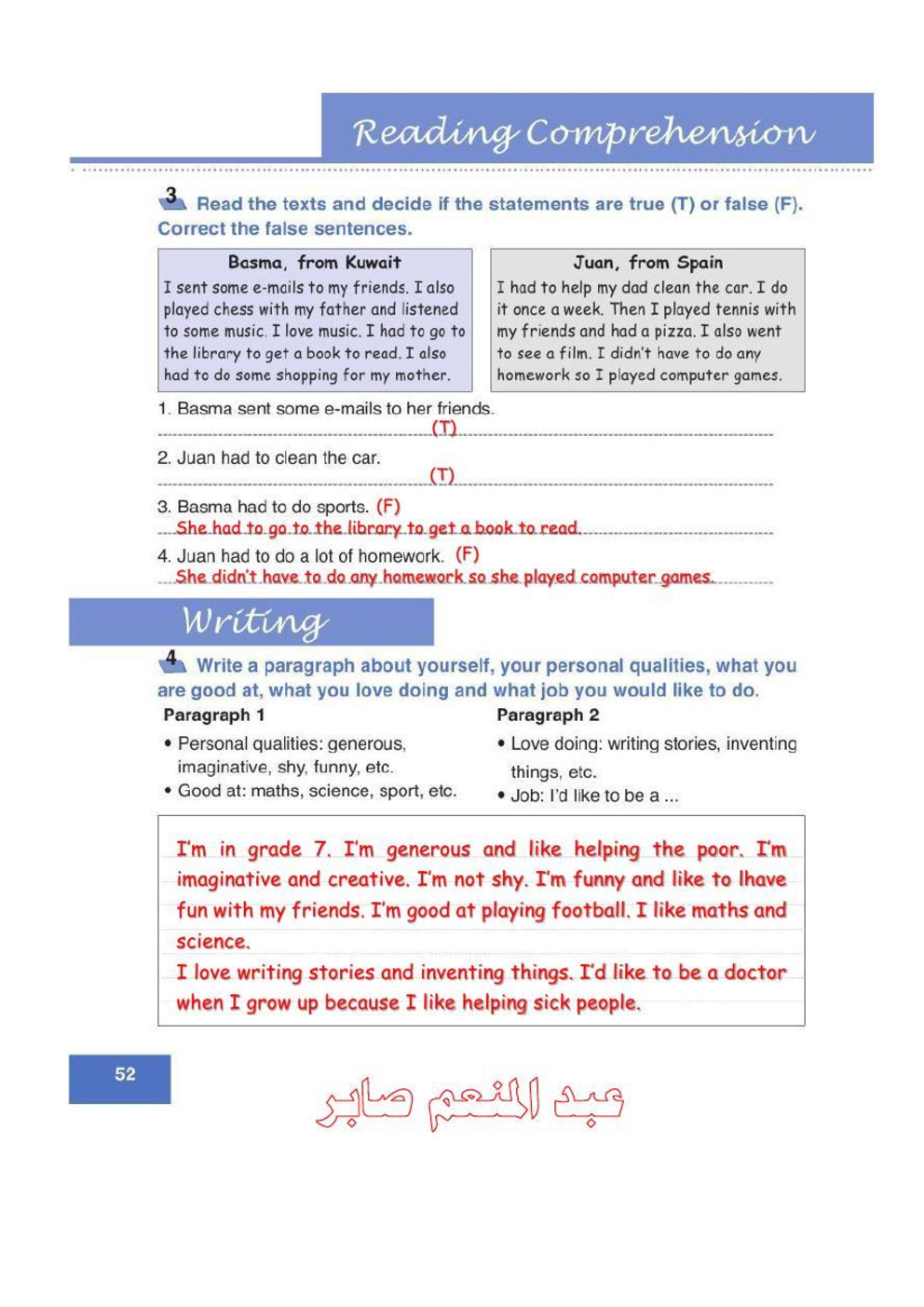 Reading Comprehension

3 Read the texts and decide if the statements are true (T) or false (F). Correct the false sentences.

Basma, from Kuwait
I sent some e-mails to my friends. I also played chess with my father and listened to some music. I love music. I had to go to the library to get a book to read. I also had to do some shopping for my mother.

Juan, from Spain
I had to help my dad clean the car. I do it once a week. Then I played tennis with my friends and had a pizza. I also went to see a film. I didn't have to do any homework so I played computer games.

1. Basma sent some e-mails to her friends.
(T)

2. Juan had to clean the car.
(T)

3. Basma had to do sports. (F)
She had to go to the library to get a book to read.

4. Juan had to do a lot of homework. (F)
She didn't have to do any homework so she played computer games.

Writing

4 Write a paragraph about yourself, your personal qualities, what you are good at, what you love doing and what job you would like to do.

Paragraph 1
• Personal qualities: generous, imaginative, shy, funny, etc.
• Good at: maths, science, sport, etc.

Paragraph 2
• Love doing: writing stories, inventing things, etc.
• Job: I'd like to be a ...

I'm in grade 7. I'm generous and like helping the poor. I'm imaginative and creative. I'm not shy. I'm funny and like to lhave fun with my friends. I'm good at playing football. I like maths and science.
I love writing stories and inventing things. I'd like to be a doctor when I grow up because I like helping sick people.

52

عبد المنعم صابر